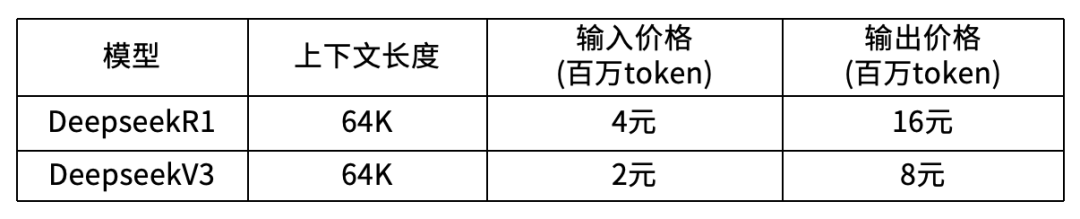 | 模型 | 上下文长度 | 输入价格 (百万token) | 输出价格 (百万token) |
|---|---|---|---|
| DeepseekR1 | 64K | 4元 | 16元 |
| DeepseekV3 | 64K | 2元 | 8元 |